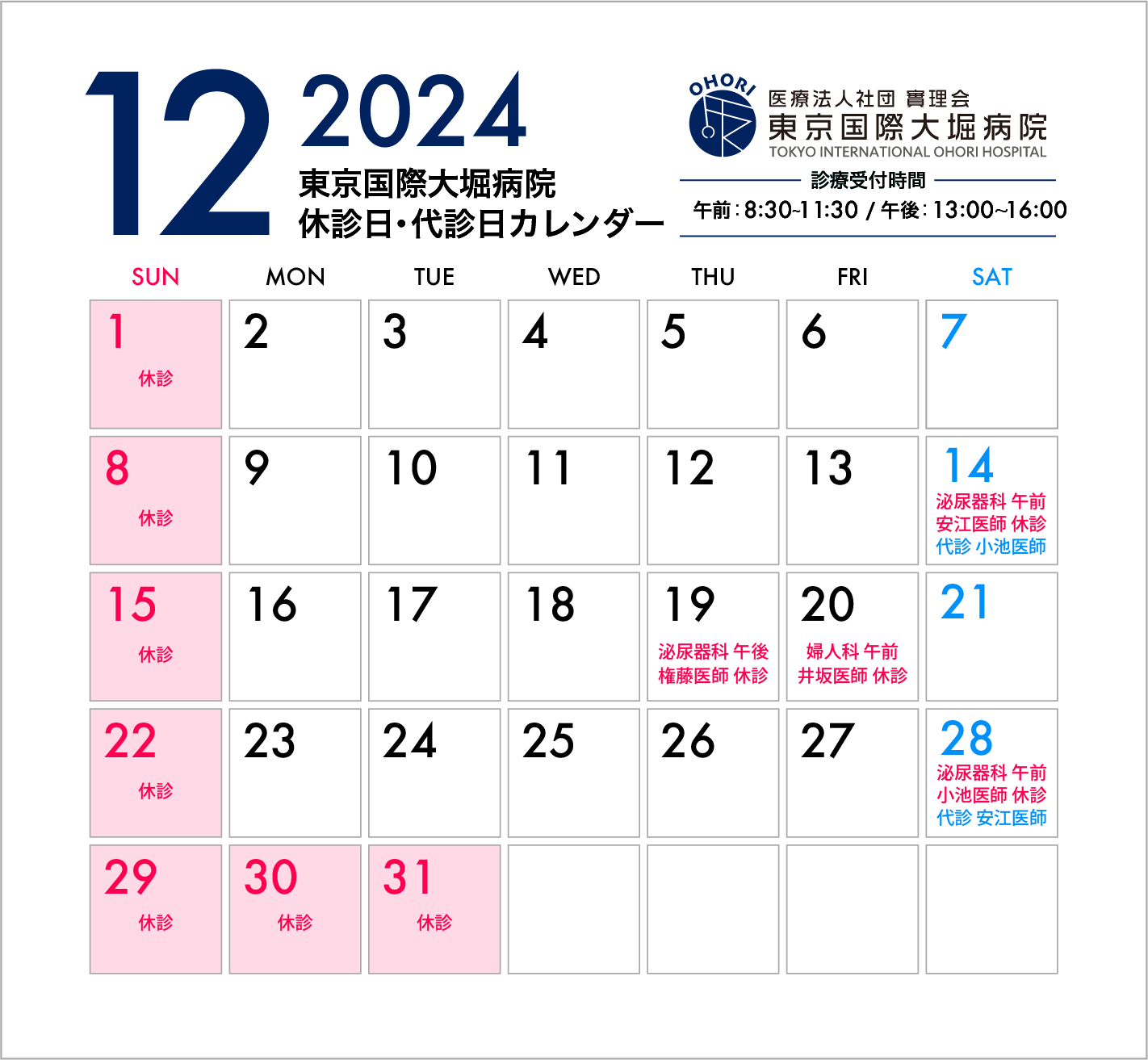 12 2024
東京国際大堀病院
休診日・代診日カレンダー

OHORI
医療法人社団 實理会
東京国際大堀病院
TOKYO INTERNATIONAL OHORI HOSPITAL
診療受付時間
午前：8:30~11:30 / 午後：13:00~16:00

| SUN | MON | TUE | WED | THU | FRI | SAT |
|---|---|---|---|---|---|---|
| 1 休診 | 2 | 3 | 4 | 5 | 6 | 7 |
| 8 休診 | 9 | 10 | 11 | 12 | 13 | 14 泌尿器科 午前 安江医師 休診 代診 小池医師 |
| 15 休診 | 16 | 17 | 18 | 19 泌尿器科 午後 権藤医師 休診 | 20 婦人科 午前 井坂医師 休診 | 21 |
| 22 休診 | 23 | 24 | 25 | 26 | 27 | 28 泌尿器科 午前 小池医師 休診 代診 安江医師 |
| 29 休診 | 30 休診 | 31 休診 | | | | |